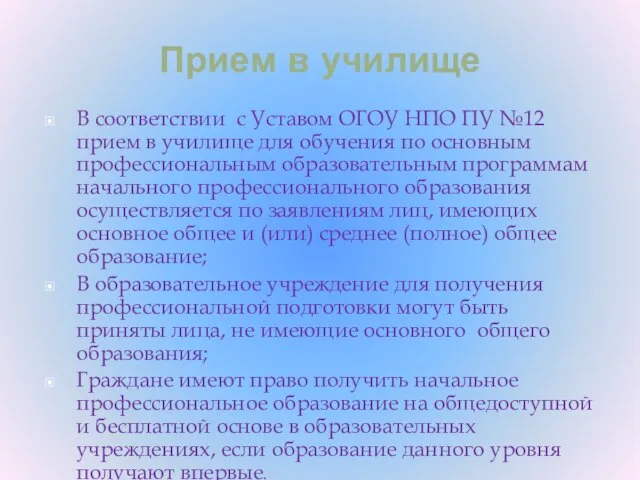 Прием в училище

В соответствии с Уставом ОГОУ НПО ПУ №12 прием в училище для обучения по основным профессиональным образовательным программам начального профессионального образования осуществляется по заявлениям лиц, имеющих основное общее и (или) среднее (полное) общее образование;

В образовательное учреждение для получения профессиональной подготовки могут быть приняты лица, не имеющие основного общего образования;

Граждане имеют право получить начальное профессиональное образование на общедоступной и бесплатной основе в образовательных учреждениях, если образование данного уровня получают впервые.